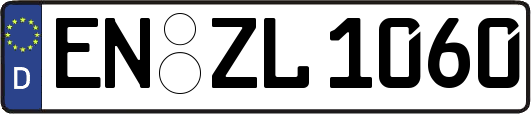 D
EN ZL 1060